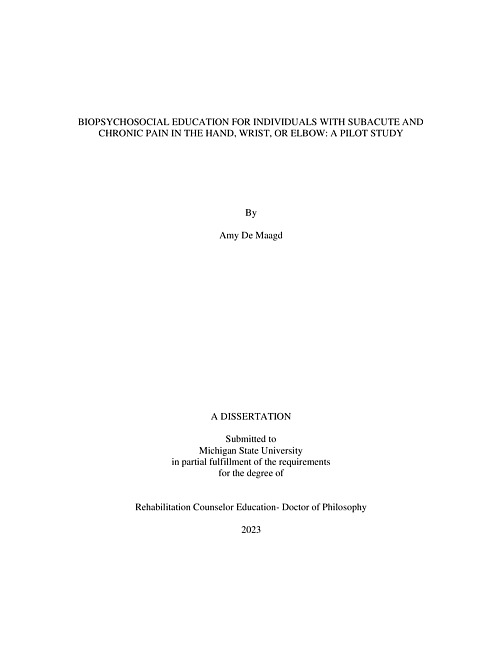 BIOPSYCHOSOCIAL EDUCATION FOR INDIVIDUALS WITH SUBACUTE AND CHRONIC PAIN IN THE HAND, WRIST, OR ELBOW: A PILOT STUDY

By

Amy De Maagd

A DISSERTATION

Submitted to
Michigan State University
in partial fulfillment of the requirements
for the degree of

Rehabilitation Counselor Education- Doctor of Philosophy

2023